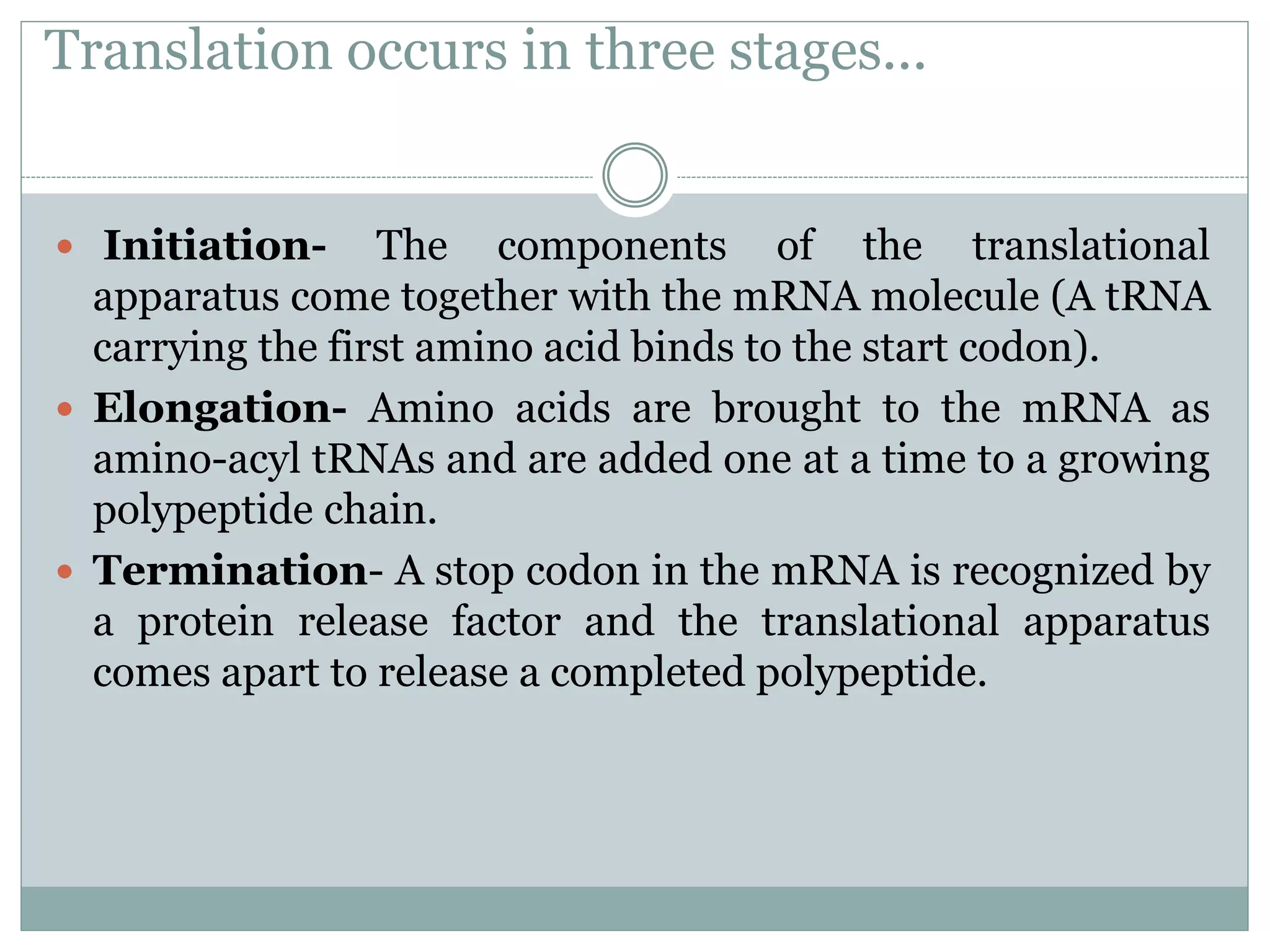 Translation occurs in three stages...

• Initiation- The components of the translational apparatus come together with the mRNA molecule (A tRNA carrying the first amino acid binds to the start codon).

• Elongation- Amino acids are brought to the mRNA as amino-acyl tRNAs and are added one at a time to a growing polypeptide chain.

• Termination- A stop codon in the mRNA is recognized by a protein release factor and the translational apparatus comes apart to release a completed polypeptide.